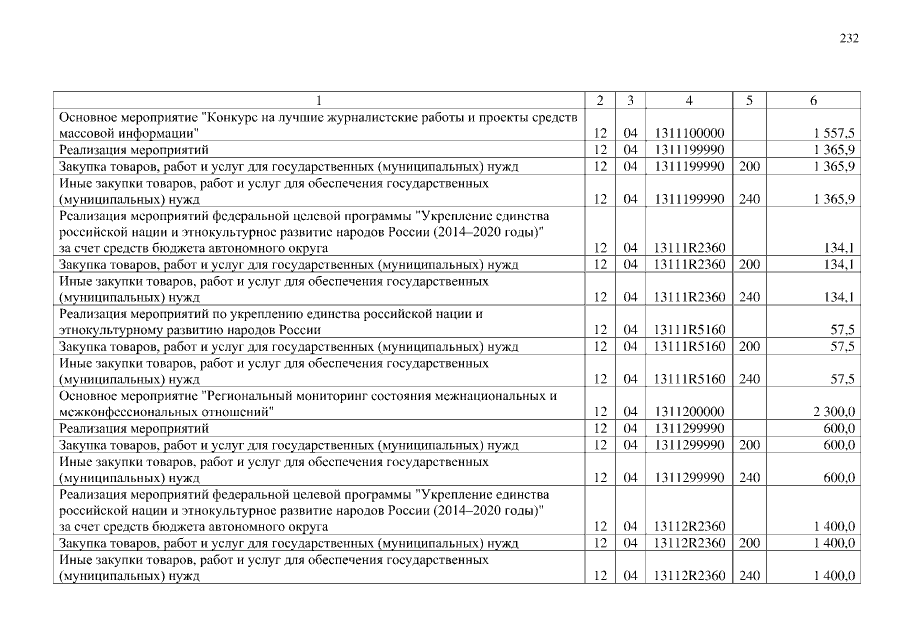 232

| 1 | 2 | 3 | 4 | 5 | 6 |
|---|---|---|---|---|---|
| Основное мероприятие "Конкурс на лучшие журналистские работы и проекты средств массовой информации" | 12 | 04 | 1311100000 | | 1 557,5 |
| Реализация мероприятий | 12 | 04 | 1311199990 | | 1 365,9 |
| Закупка товаров, работ и услуг для государственных (муниципальных) нужд | 12 | 04 | 1311199990 | 200 | 1 365,9 |
| Иные закупки товаров, работ и услуг для обеспечения государственных (муниципальных) нужд | 12 | 04 | 1311199990 | 240 | 1 365,9 |
| Реализация мероприятий федеральной целевой программы "Укрепление единства российской нации и этнокультурное развитие народов России (2014–2020 годы)" за счет средств бюджета автономного округа | 12 | 04 | 13111R2360 | | 134,1 |
| Закупка товаров, работ и услуг для государственных (муниципальных) нужд | 12 | 04 | 13111R2360 | 200 | 134,1 |
| Иные закупки товаров, работ и услуг для обеспечения государственных (муниципальных) нужд | 12 | 04 | 13111R2360 | 240 | 134,1 |
| Реализация мероприятий по укреплению единства российской нации и этнокультурному развитию народов России | 12 | 04 | 13111R5160 | | 57,5 |
| Закупка товаров, работ и услуг для государственных (муниципальных) нужд | 12 | 04 | 13111R5160 | 200 | 57,5 |
| Иные закупки товаров, работ и услуг для обеспечения государственных (муниципальных) нужд | 12 | 04 | 13111R5160 | 240 | 57,5 |
| Основное мероприятие "Региональный мониторинг состояния межнациональных и межконфессиональных отношений" | 12 | 04 | 1311200000 | | 2 300,0 |
| Реализация мероприятий | 12 | 04 | 1311299990 | | 600,0 |
| Закупка товаров, работ и услуг для государственных (муниципальных) нужд | 12 | 04 | 1311299990 | 200 | 600,0 |
| Иные закупки товаров, работ и услуг для обеспечения государственных (муниципальных) нужд | 12 | 04 | 1311299990 | 240 | 600,0 |
| Реализация мероприятий федеральной целевой программы "Укрепление единства российской нации и этнокультурное развитие народов России (2014–2020 годы)" за счет средств бюджета автономного округа | 12 | 04 | 13112R2360 | | 1 400,0 |
| Закупка товаров, работ и услуг для государственных (муниципальных) нужд | 12 | 04 | 13112R2360 | 200 | 1 400,0 |
| Иные закупки товаров, работ и услуг для обеспечения государственных (муниципальных) нужд | 12 | 04 | 13112R2360 | 240 | 1 400,0 |